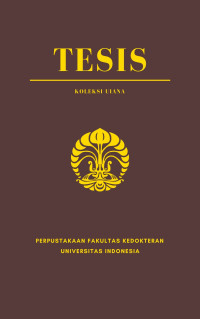 TESIS

KOLEKSI UIANA

PERPUSTAKAAN FAKULTAS KEDOKTERAN
UNIVERSITAS INDONESIA